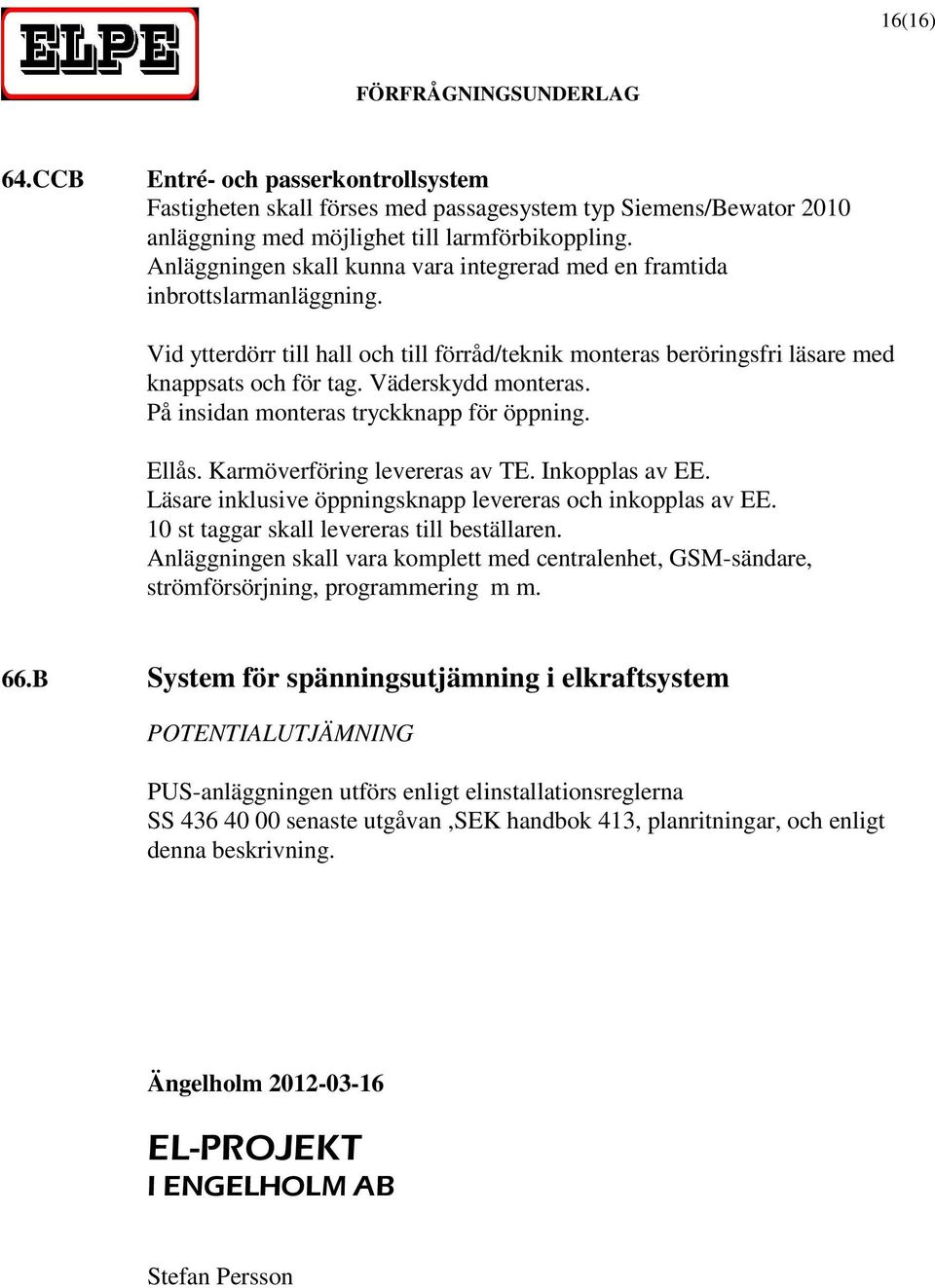 ELPE

16(16)

FÖRFRÅGNINGSUNDERLAG

64.CCB Entré- och passerkontrollsystem
Fastigheten skall förses med passagesystem typ Siemens/Bewator 2010 anläggning med möjlighet till larmförbikoppling.
Anläggningen skall kunna vara integrerad med en framtida inbrottslarmanläggning.

Vid ytterdörr till hall och till förråd/teknik monteras beröringsfri läsare med knappsats och för tag. Väderskydd monteras.
På insidan monteras tryckknapp för öppning.

Ellås. Karmöverföring levereras av TE. Inkopplas av EE.
Läsare inklusive öppningsknapp levereras och inkopplas av EE.
10 st taggar skall levereras till beställaren.
Anläggningen skall vara komplett med centralenhet, GSM-sändare, strömförsörjning, programmering m m.

66.B System för spänningsutjämning i elkraftsystem

POTENTIALUTJÄMNING

PUS-anläggningen utförs enligt elinstallationsreglerna
SS 436 40 00 senaste utgåvan ,SEK handbok 413, planritningar, och enligt denna beskrivning.

Ängelholm 2012-03-16

EL-PROJEKT
I ENGELHOLM AB

Stefan Persson